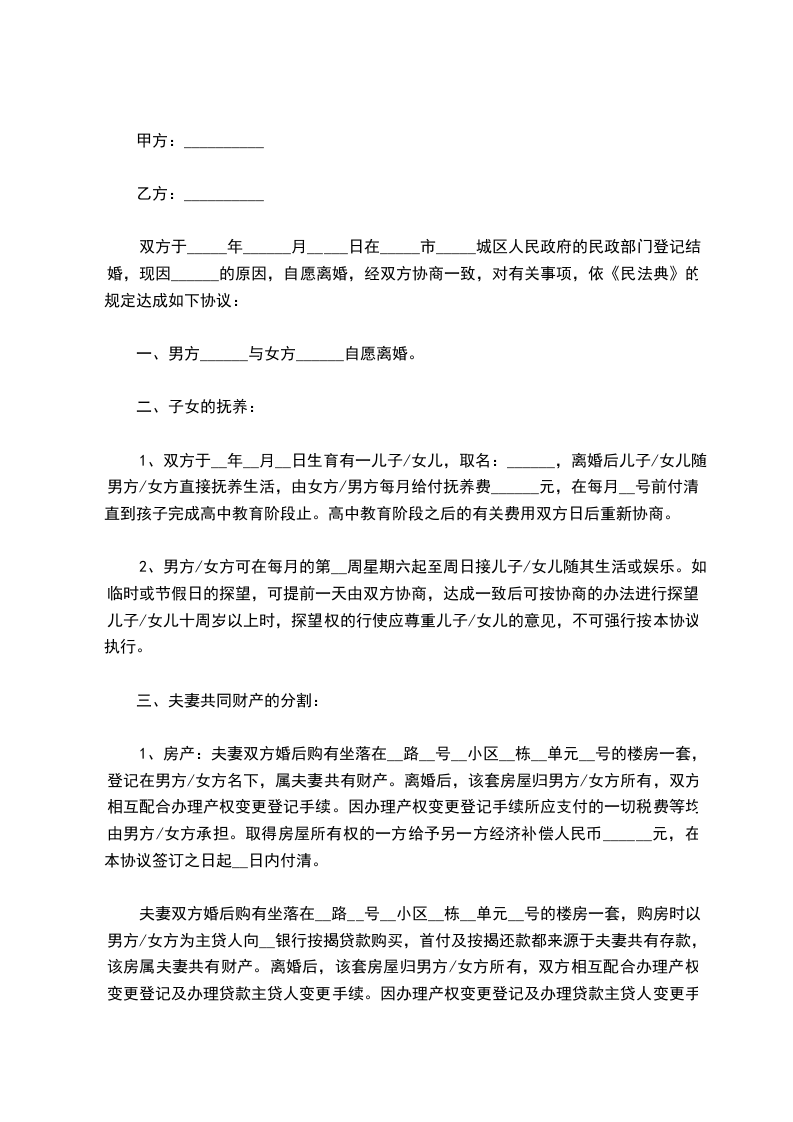 甲方：__________

乙方：__________

双方于_____年______月_____日在_____市_____城区人民政府的民政部门登记结婚，现因______的原因，自愿离婚，经双方协商一致，对有关事项，依《民法典》的规定达成如下协议：

一、男方______与女方______自愿离婚。

二、子女的抚养：

1、双方于__年__月__日生育有一儿子/女儿，取名：______，离婚后儿子/女儿随男方/女方直接抚养生活，由女方/男方每月给付抚养费______元，在每月__号前付清直到孩子完成高中教育阶段止。高中教育阶段之后的有关费用双方日后重新协商。

2、男方/女方可在每月的第__周星期六起至周日接儿子/女儿随其生活或娱乐。如临时或节假日的探望，可提前一天由双方协商，达成一致后可按协商的办法进行探望儿子/女儿十周岁以上时，探望权的行使应尊重儿子/女儿的意见，不可强行按本协议执行。

三、夫妻共同财产的分割：

1、房产：夫妻双方婚后购有坐落在__路__号__小区__栋__单元__号的楼房一套，登记在男方/女方名下，属夫妻共有财产。离婚后，该套房屋归男方/女方所有，双方相互配合办理产权变更登记手续。因办理产权变更登记手续所应支付的一切税费等均由男方/女方承担。取得房屋所有权的一方给予另一方经济补偿人民币______元，在本协议签订之日起__日内付清。

夫妻双方婚后购有坐落在__路__号__小区__栋__单元__号的楼房一套，购房时以男方/女方为主贷人向__银行按揭贷款购买，首付及按揭还款都来源于夫妻共有存款，该房属夫妻共有财产。离婚后，该套房屋归男方/女方所有，双方相互配合办理产权变更登记及办理贷款主贷人变更手续。因办理产权变更登记及办理贷款主贷人变更手